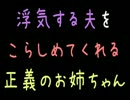 浮気する夫を
こらしめてくれる
正義のお姉ちゃん